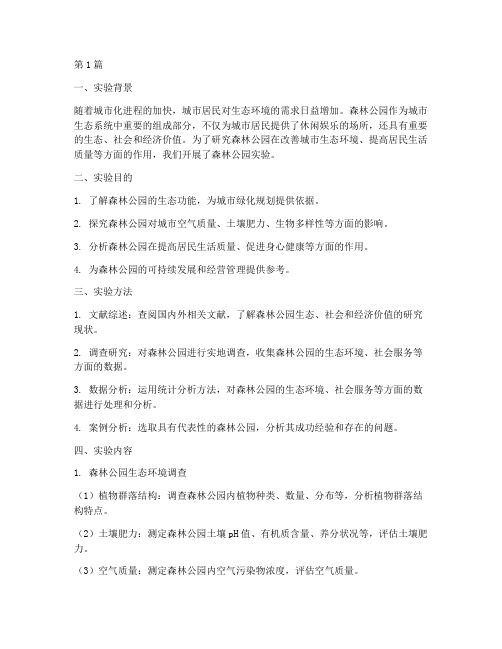 第1篇

一、实验背景

随着城市化进程的加快，城市居民对生态环境的需求日益增加。森林公园作为城市生态系统中重要的组成部分，不仅为城市居民提供了休闲娱乐的场所，还具有重要的生态、社会和经济价值。为了研究森林公园在改善城市生态环境、提高居民生活质量等方面的作用，我们开展了森林公园实验。

二、实验目的

1. 了解森林公园的生态功能，为城市绿化规划提供依据。

2. 探究森林公园对城市空气质量、土壤肥力、生物多样性等方面的影响。

3. 分析森林公园在提高居民生活质量、促进身心健康等方面的作用。

4. 为森林公园的可持续发展和经营管理提供参考。

三、实验方法

1. 文献综述：查阅国内外相关文献，了解森林公园生态、社会和经济价值的研究现状。

2. 调查研究：对森林公园进行实地调查，收集森林公园的生态环境、社会服务等方面的数据。

3. 数据分析：运用统计分析方法，对森林公园的生态环境、社会服务等方面的数据进行处理和分析。

4. 案例分析：选取具有代表性的森林公园，分析其成功经验和存在的问题。

四、实验内容

1. 森林公园生态环境调查

（1）植物群落结构：调查森林公园内植物种类、数量、分布等，分析植物群落结构特点。

（2）土壤肥力：测定森林公园土壤pH值、有机质含量、养分状况等，评估土壤肥力。

（3）空气质量：测定森林公园内空气污染物浓度，评估空气质量。